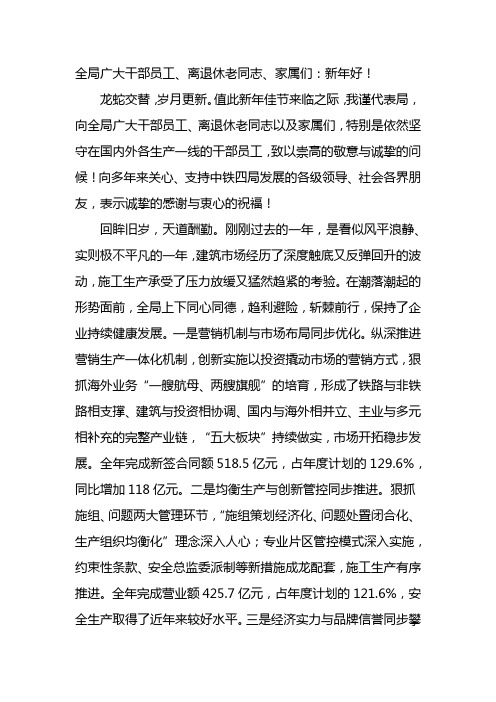 全局广大干部员工、离退休老同志、家属们：新年好！

龙蛇交替，岁月更新。值此新年佳节来临之际，我谨代表局，向全局广大干部员工、离退休老同志以及家属们，特别是依然坚守在国内外各生产一线的干部员工，致以崇高的敬意与诚挚的问候！向多年来关心、支持中铁四局发展的各级领导、社会各界朋友，表示诚挚的感谢与衷心的祝福！

回眸旧岁，天道酬勤。刚刚过去的一年，是看似风平浪静、实则极不平凡的一年，建筑市场经历了深度触底又反弹回升的波动，施工生产承受了压力放缓又猛然趋紧的考验。在潮落潮起的形势面前，全局上下同心同德，趋利避险，斩棘前行，保持了企业持续健康发展。一是营销机制与市场布局同步优化。纵深推进营销生产一体化机制，创新实施以投资撬动市场的营销方式，狠抓海外业务“一艘航母、两艘旗舰”的培育，形成了铁路与非铁路相支撑、建筑与投资相协调、国内与海外相并立、主业与多元相补充的完整产业链，“五大板块”持续做实，市场开拓稳步发展。全年完成新签合同额 518.5 亿元，占年度计划的 129.6%，同比增加 118 亿元。二是均衡生产与创新管控同步推进。狠抓施组、问题两大管理环节，“施组策划经济化、问题处置闭合化、生产组织均衡化”理念深入人心；专业片区管控模式深入实施，约束性条款、安全总监委派制等新措施成龙配套，施工生产有序推进。全年完成营业额 425.7 亿元，占年度计划的 121.6%，安全生产取得了近年来较好水平。三是经济实力与品牌信誉同步攀